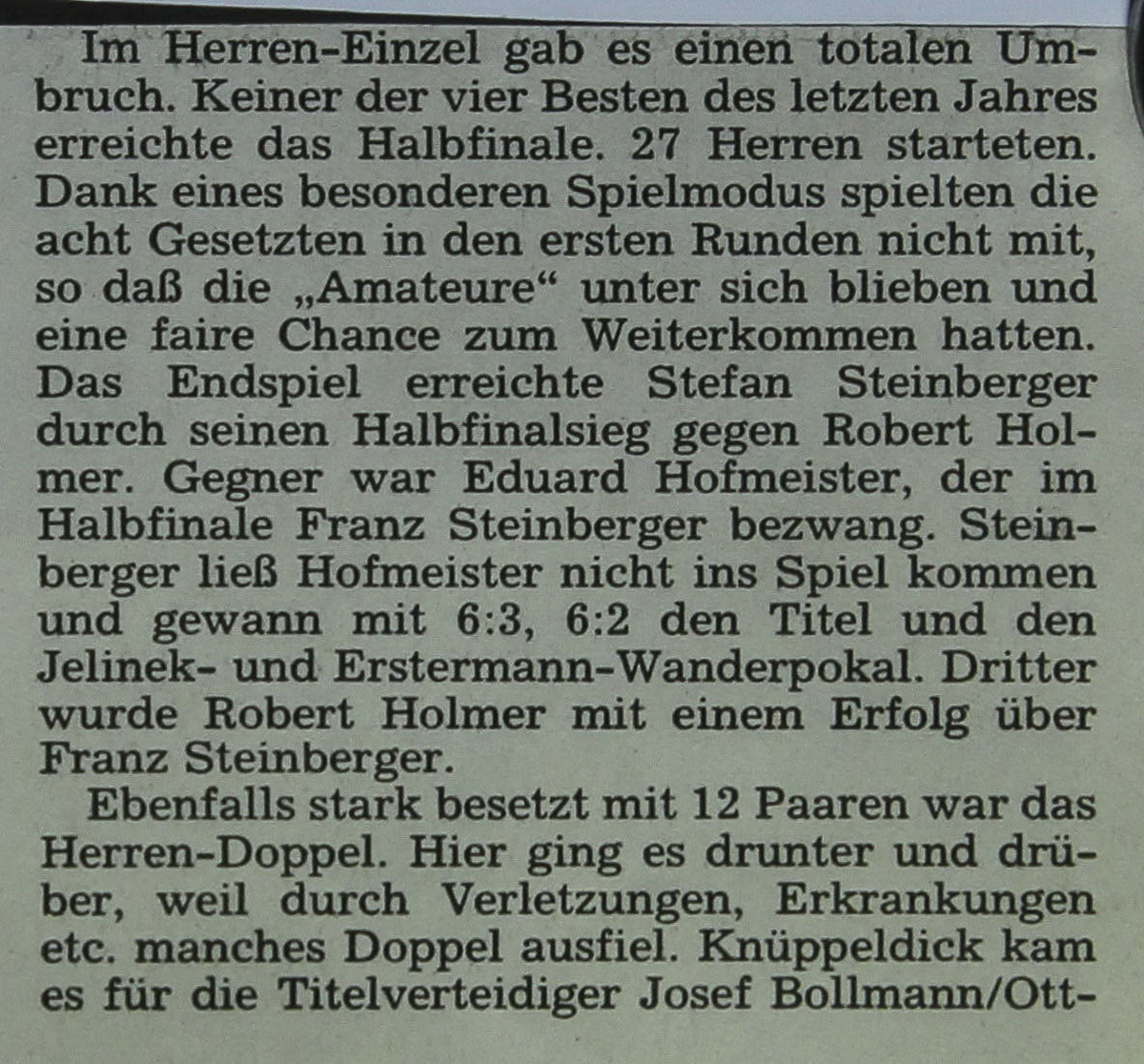 Im Herren-Einzel gab es einen totalen Umbruch. Keiner der vier Besten des letzten Jahres erreichte das Halbfinale. 27 Herren starteten. Dank eines besonderen Spielmodus spielten die acht Gesetzten in den ersten Runden nicht mit, so daß die „Amateure“ unter sich blieben und eine faire Chance zum Weiterkommen hatten. Das Endspiel erreichte Stefan Steinberger durch seinen Halbfinalsieg gegen Robert Holmer. Gegner war Eduard Hofmeister, der im Halbfinale Franz Steinberger bezwang. Steinberger ließ Hofmeister nicht ins Spiel kommen und gewann mit 6:3, 6:2 den Titel und den Jelinek- und Erstermann-Wanderpokal. Dritter wurde Robert Holmer mit einem Erfolg über Franz Steinberger.

Ebenfalls stark besetzt mit 12 Paaren war das Herren-Doppel. Hier ging es drunter und drüber, weil durch Verletzungen, Erkrankungen etc. manches Doppel ausfiel. Knüppeldick kam es für die Titelverteidiger Josef Bollmann/Ott-